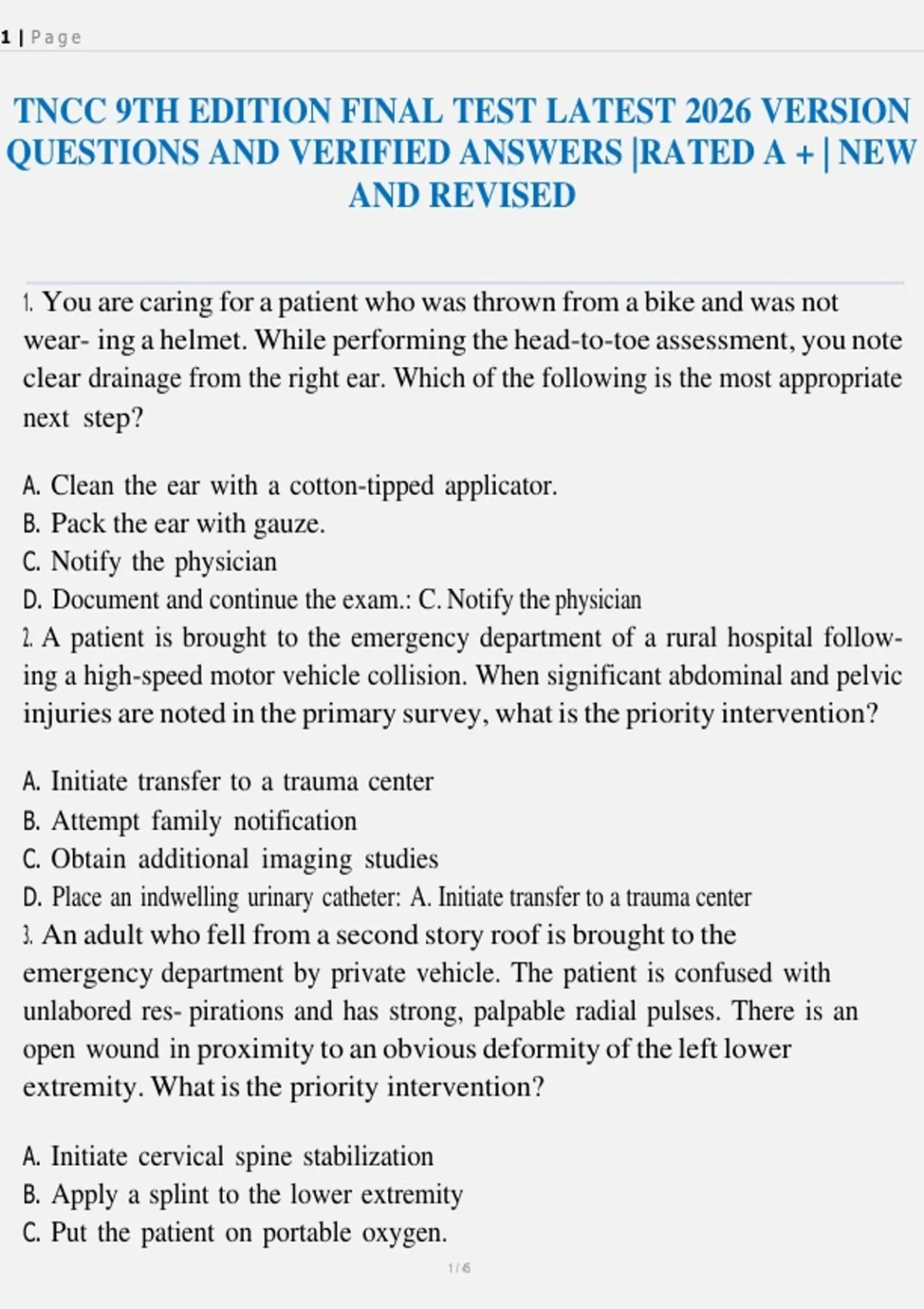 1 | Page

TNCC 9TH EDITION FINAL TEST LATEST 2026 VERSION QUESTIONS AND VERIFIED ANSWERS |RATED A + | NEW AND REVISED

1. You are caring for a patient who was thrown from a bike and was not wear- ing a helmet. While performing the head-to-toe assessment, you note clear drainage from the right ear. Which of the following is the most appropriate next step?

A. Clean the ear with a cotton-tipped applicator.
B. Pack the ear with gauze.
C. Notify the physician
D. Document and continue the exam.: C. Notify the physician
2. A patient is brought to the emergency department of a rural hospital following a high-speed motor vehicle collision. When significant abdominal and pelvic injuries are noted in the primary survey, what is the priority intervention?

A. Initiate transfer to a trauma center
B. Attempt family notification
C. Obtain additional imaging studies
D. Place an indwelling urinary catheter: A. Initiate transfer to a trauma center
3. An adult who fell from a second story roof is brought to the emergency department by private vehicle. The patient is confused with unlabored res- pirations and has strong, palpable radial pulses. There is an open wound in proximity to an obvious deformity of the left lower extremity. What is the priority intervention?

A. Initiate cervical spine stabilization
B. Apply a splint to the lower extremity
C. Put the patient on portable oxygen.

1 / 6